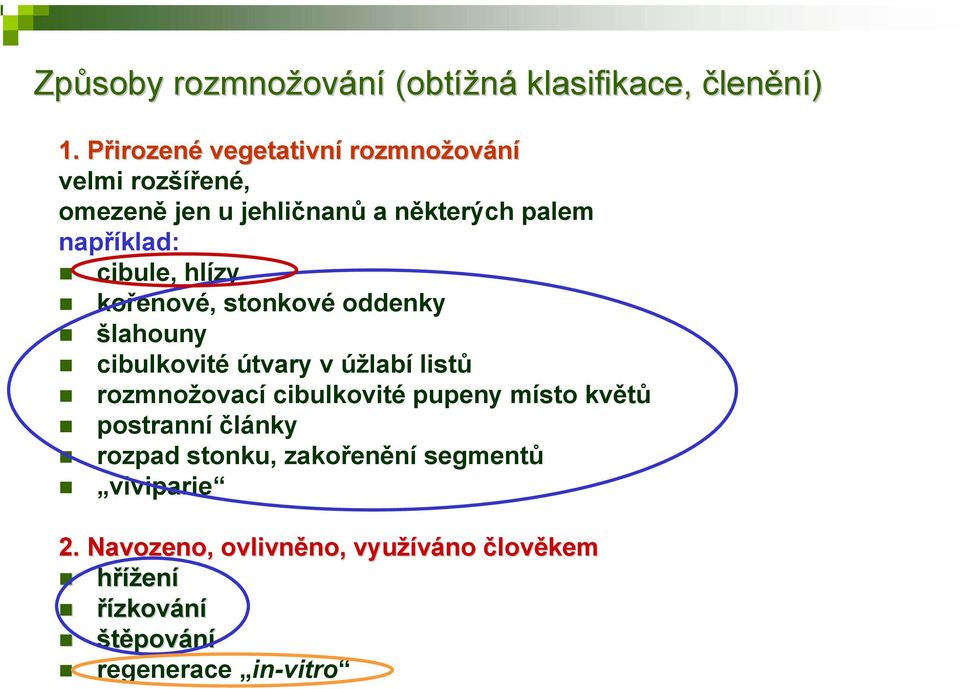 Způsoby rozmnožování (obtížná klasifikace, členění)

1. Přirozené vegetativní rozmnožování
velmi rozšířené,
omezeně jen u jehličnanů a některých palem
například:
- cibule, hlízy
- kořenové, stonkové oddenky
- šlahouny
- cibulkovité útvary v úžlabí listů
- rozmnožovací cibulkovité pupeny místo květů
- postranní články
- rozpad stonku, zakořenění segmentů
- „viviparie“

2. Navozeno, ovlivněno, využíváno člověkem
- hřížení
- řízkování
- štěpování
- regenerace „in-vitro“